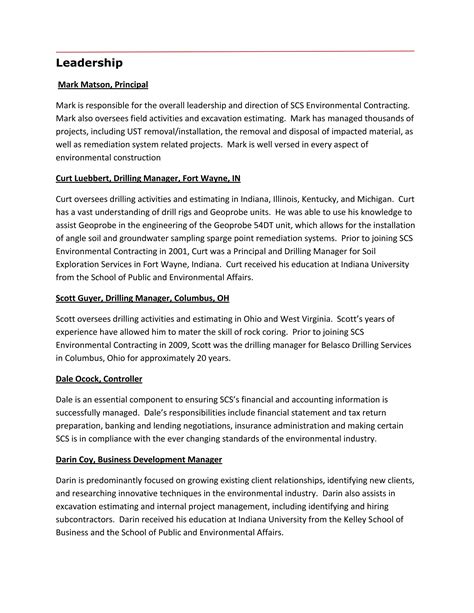 Leadership

Mark Matson, Principal

Mark is responsible for the overall leadership and direction of SCS Environmental Contracting. Mark also oversees field activities and excavation estimating. Mark has managed thousands of projects, including UST removal/installation, the removal and disposal of impacted material, as well as remediation system related projects. Mark is well versed in every aspect of environmental construction

Curt Luebbert, Drilling Manager, Fort Wayne, IN

Curt oversees drilling activities and estimating in Indiana, Illinois, Kentucky, and Michigan. Curt has a vast understanding of drill rigs and Geoprobe units. He was able to use his knowledge to assist Geoprobe in the engineering of the Geoprobe 54DT unit, which allows for the installation of angle soil and groundwater sampling sparge point remediation systems. Prior to joining SCS Environmental Contracting in 2001, Curt was a Principal and Drilling Manager for Soil Exploration Services in Fort Wayne, Indiana. Curt received his education at Indiana University from the School of Public and Environmental Affairs.

Scott Guyer, Drilling Manager, Columbus, OH

Scott oversees drilling activities and estimating in Ohio and West Virginia. Scott's years of experience have allowed him to mater the skill of rock coring. Prior to joining SCS Environmental Contracting in 2009, Scott was the drilling manager for Belasco Drilling Services in Columbus, Ohio for approximately 20 years.

Dale Ocock, Controller

Dale is an essential component to ensuring SCS's financial and accounting information is successfully managed. Dale's responsibilities include financial statement and tax return preparation, banking and lending negotiations, insurance administration and making certain SCS is in compliance with the ever changing standards of the environmental industry.

Darin Coy, Business Development Manager

Darin is predominantly focused on growing existing client relationships, identifying new clients, and researching innovative techniques in the environmental industry. Darin also assists in excavation estimating and internal project management, including identifying and hiring subcontractors. Darin received his education at Indiana University from the Kelley School of Business and the School of Public and Environmental Affairs.